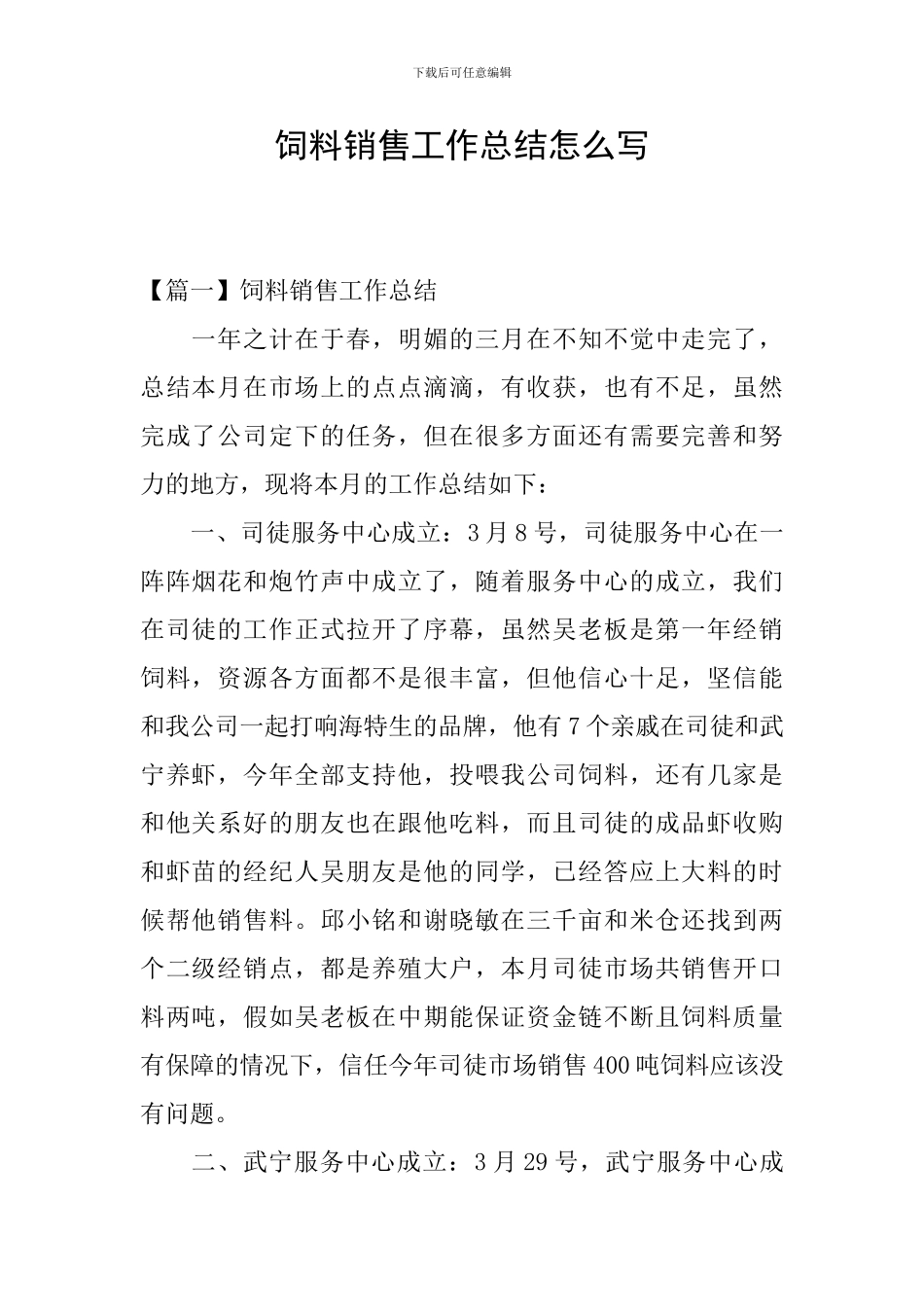 下载后可任意编辑

饲料销售工作总结怎么写

【篇一】饲料销售工作总结

一年之计在于春，明媚的三月在不知不觉中走完了，总结本月在市场上的点点滴滴，有收获，也有不足，虽然完成了公司定下的任务，但在很多方面还有需要完善和努力的地方，现将本月的工作总结如下：

一、司徒服务中心成立：3月8号，司徒服务中心在一阵阵烟花和炮竹声中成立了，随着服务中心的成立，我们在司徒的工作正式拉开了序幕，虽然吴老板是第一年经销饲料，资源各方面都不是很丰富，但他信心十足，坚信能和我公司一起打响海特生的品牌，他有7个亲戚在司徒和武宁养虾，今年全部支持他，投喂我公司饲料，还有几家是和他关系好的朋友也在跟他吃料，而且司徒的成品虾收购和虾苗的经纪人吴朋友是他的同学，已经答应上大料的时候帮他销售料。邱小铭和谢晓敏在三千亩和米仓还找到两个二级经销点，都是养殖大户，本月司徒市场共销售开口料两吨，假如吴老板在中期能保证资金链不断且饲料质量有保障的情况下，信任今年司徒市场销售400吨饲料应该没有问题。

二、武宁服务中心成立：3月29号，武宁服务中心成